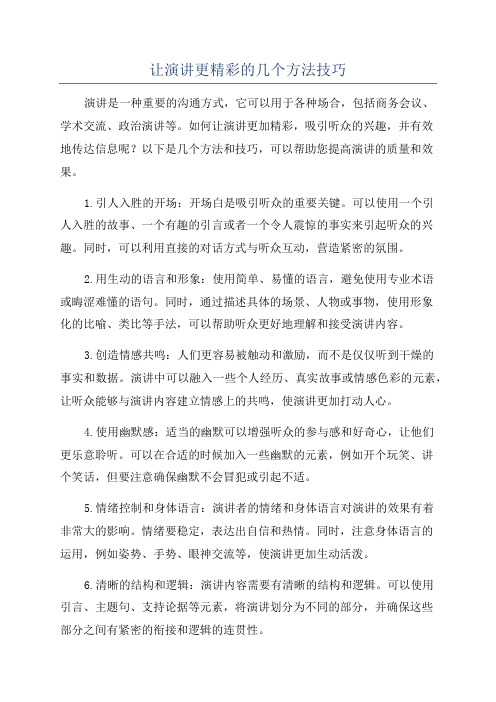 让演讲更精彩的几个方法技巧

演讲是一种重要的沟通方式，它可以用于各种场合，包括商务会议、学术交流、政治演讲等。如何让演讲更加精彩，吸引听众的兴趣，并有效地传达信息呢？以下是几个方法和技巧，可以帮助您提高演讲的质量和效果。

1.引人入胜的开场：开场白是吸引听众的重要关键。可以使用一个引人入胜的故事、一个有趣的引言或者一个令人震惊的事实来引起听众的兴趣。同时，可以利用直接的对话方式与听众互动，营造紧密的氛围。

2.用生动的语言和形象：使用简单、易懂的语言，避免使用专业术语或晦涩难懂的语句。同时，通过描述具体的场景、人物或事物，使用形象化的比喻、类比等手法，可以帮助听众更好地理解和接受演讲内容。

3.创造情感共鸣：人们更容易被触动和激励，而不是仅仅听到干燥的事实和数据。演讲中可以融入一些个人经历、真实故事或情感色彩的元素，让听众能够与演讲内容建立情感上的共鸣，使演讲更加打动人心。

4.使用幽默感：适当的幽默可以增强听众的参与感和好奇心，让他们更乐意聆听。可以在合适的时候加入一些幽默的元素，例如开个玩笑、讲个笑话，但要注意确保幽默不会冒犯或引起不适。

5.情绪控制和身体语言：演讲者的情绪和身体语言对演讲的效果有着非常大的影响。情绪要稳定，表达出自信和热情。同时，注意身体语言的运用，例如姿势、手势、眼神交流等，使演讲更加生动活泼。

6.清晰的结构和逻辑：演讲内容需要有清晰的结构和逻辑。可以使用引言、主题句、支持论据等元素，将演讲划分为不同的部分，并确保这些部分之间有紧密的衔接和逻辑的连贯性。